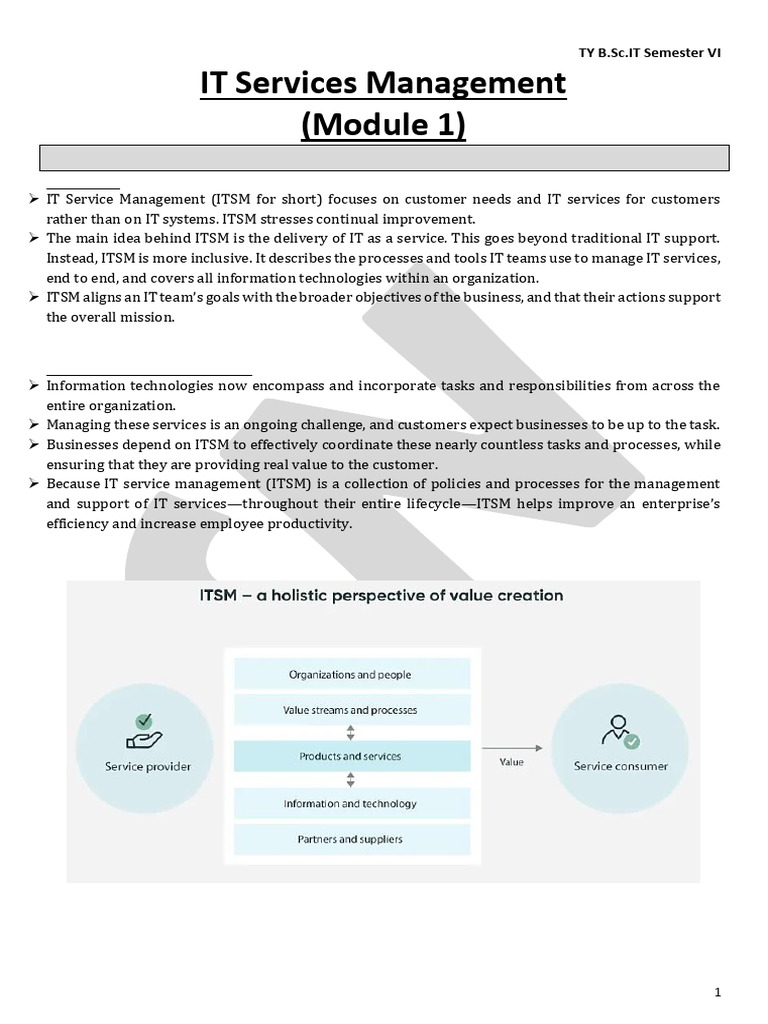 TY B.Sc.IT Semester VI

IT Services Management
(Module 1)

➢ IT Service Management (ITSM for short) focuses on customer needs and IT services for customers rather than on IT systems. ITSM stresses continual improvement.
➢ The main idea behind ITSM is the delivery of IT as a service. This goes beyond traditional IT support. Instead, ITSM is more inclusive. It describes the processes and tools IT teams use to manage IT services, end to end, and covers all information technologies within an organization.
➢ ITSM aligns an IT team's goals with the broader objectives of the business, and that their actions support the overall mission.

➢ Information technologies now encompass and incorporate tasks and responsibilities from across the entire organization.
➢ Managing these services is an ongoing challenge, and customers expect businesses to be up to the task.
➢ Businesses depend on ITSM to effectively coordinate these nearly countless tasks and processes, while ensuring that they are providing real value to the customer.
➢ Because IT service management (ITSM) is a collection of policies and processes for the management and support of IT services—throughout their entire lifecycle—ITSM helps improve an enterprise's efficiency and increase employee productivity.

ITSM – a holistic perspective of value creation

Service provider

Organizations and people
Value streams and processes
Products and services
Information and technology
Partners and suppliers

Value

Service consumer

1